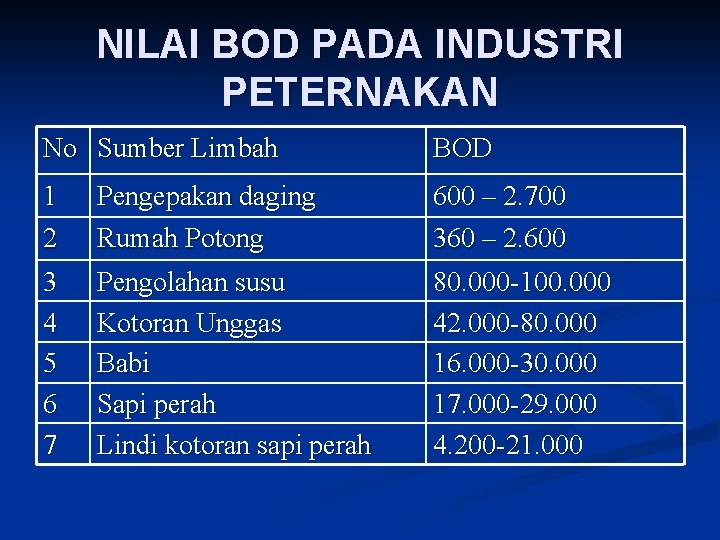 NILAI BOD PADA INDUSTRI PETERNAKAN

| No | Sumber Limbah | BOD |
|---|---|---|
| 1 | Pengepakan daging | 600 – 2.700 |
| 2 | Rumah Potong | 360 – 2.600 |
| 3 | Pengolahan susu | 80.000-100.000 |
| 4 | Kotoran Unggas | 42.000-80.000 |
| 5 | Babi | 16.000-30.000 |
| 6 | Sapi perah | 17.000-29.000 |
| 7 | Lindi kotoran sapi perah | 4.200-21.000 |